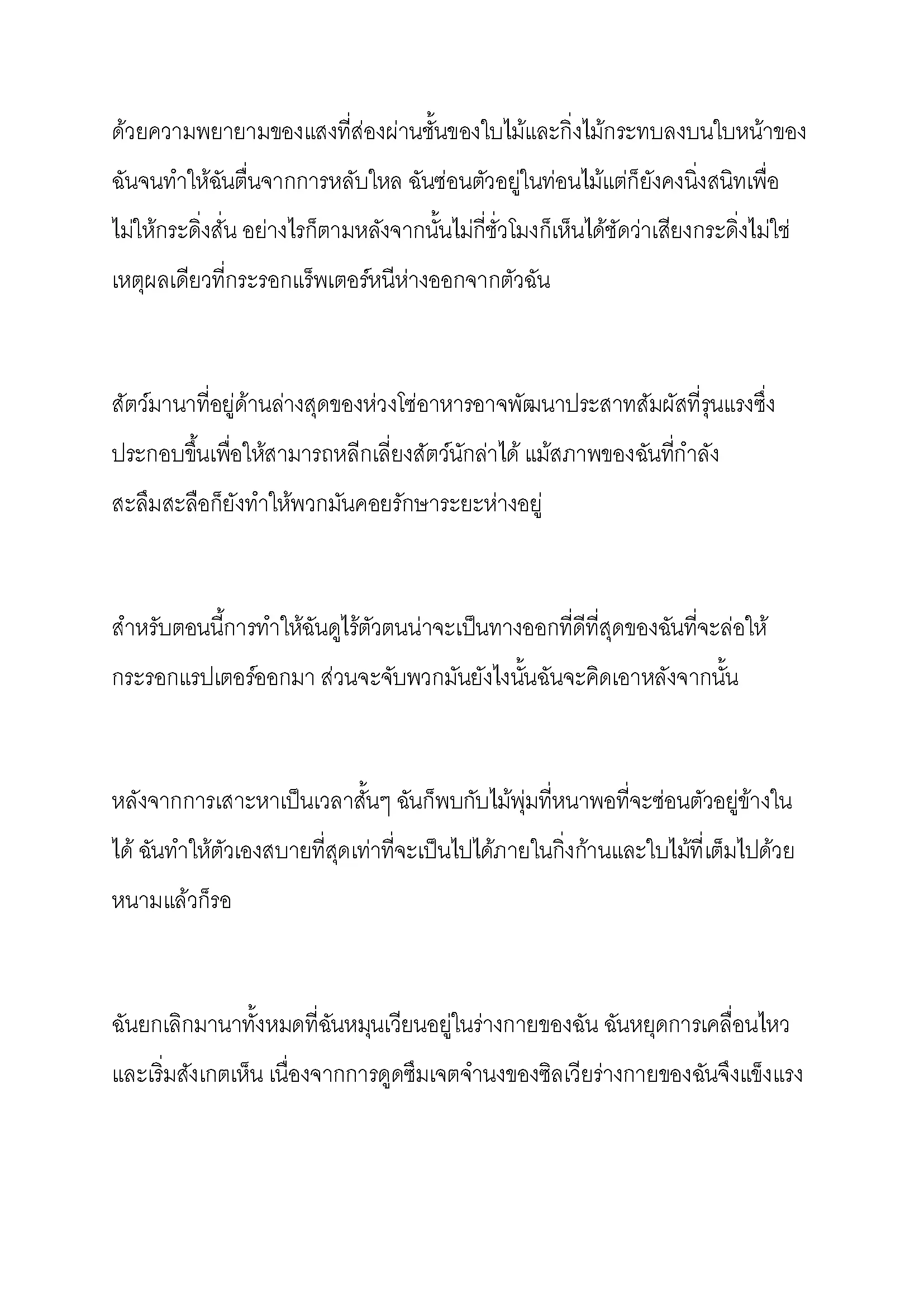 ด้วยความพยายามของแสงที่ส่องผ่านชั้นของใบไม้และกิ่งไม้กระทบลงบนใบหน้าของฉันจนทำให้ฉันตื่นจากการหลับใหล ฉันซ่อนตัวอยู่ในท่อนไม้แต่ก็ยังคงนิ่งสนิทเพื่อไม่ให้กระดิ่งสั่น อย่างไรก็ตามหลังจากนั้นไม่กี่ชั่วโมงก็เห็นได้ชัดว่าเสียงกระดิ่งไม่ใช่เหตุผลเดียวที่กระรอกแร็พเตอร์หนีห่างออกจากตัวฉัน

สัตว์มานาที่อยู่ด้านล่างสุดของห่วงโซ่อาหารอาจพัฒนาประสาทสัมผัสที่รุนแรงซึ่งประกอบขึ้นเพื่อให้สามารถหลีกเลี่ยงสัตว์นักล่าได้ แม้สภาพของฉันที่กำลังสะลึมสะลือก็ยังทำให้พวกมันคอยรักษาระยะห่างอยู่

สำหรับตอนนี้การทำให้ฉันดูไร้ตัวตนน่าจะเป็นทางออกที่ดีที่สุดของฉันที่จะล่อให้กระรอกแรปเตอร์ออกมา ส่วนจะจับพวกมันยังไงนั้นฉันจะคิดเอาหลังจากนั้น

หลังจากการเสาะหาเป็นเวลาสั้นๆ ฉันก็พบกับไม้พุ่มที่หนาพอที่จะซ่อนตัวอยู่ข้างในได้ ฉันทำให้ตัวเองสบายที่สุดเท่าที่จะเป็นไปได้ภายในกิ่งก้านและใบไม้ที่เต็มไปด้วยหนามแล้วก็รอ

ฉันยกเลิกมานาทั้งหมดที่ฉันหมุนเวียนอยู่ในร่างกายของฉัน ฉันหยุดการเคลื่อนไหวและเริ่มสังเกตเห็น เนื่องจากการดูดซึมเจตจำนงของซิลเวียร่างกายของฉันจึงแข็งแรง